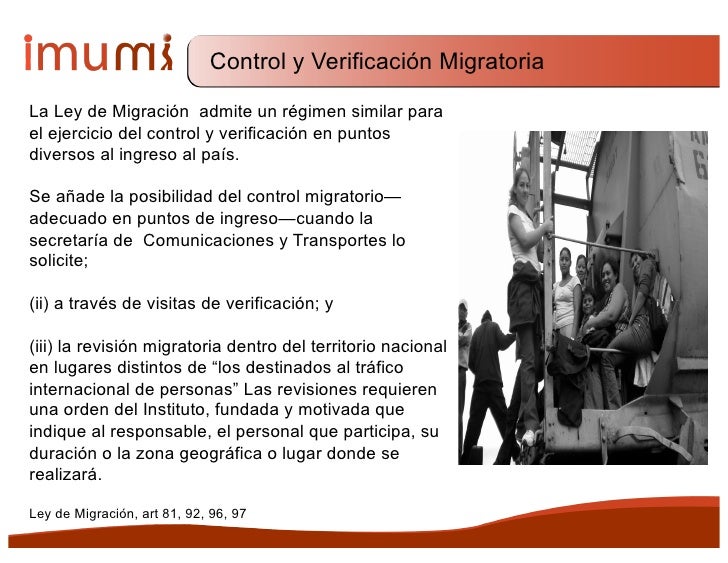 imumi

Control y Verificación Migratoria

La Ley de Migración admite un régimen similar para el ejercicio del control y verificación en puntos diversos al ingreso al país.

Se añade la posibilidad del control migratorio—adecuado en puntos de ingreso—cuando la secretaría de Comunicaciones y Transportes lo solicite;

(ii) a través de visitas de verificación; y

(iii) la revisión migratoria dentro del territorio nacional en lugares distintos de “los destinados al tráfico internacional de personas” Las revisiones requieren una orden del Instituto, fundada y motivada que indique al responsable, el personal que participa, su duración o la zona geográfica o lugar donde se realizará.

Ley de Migración, art 81, 92, 96, 97